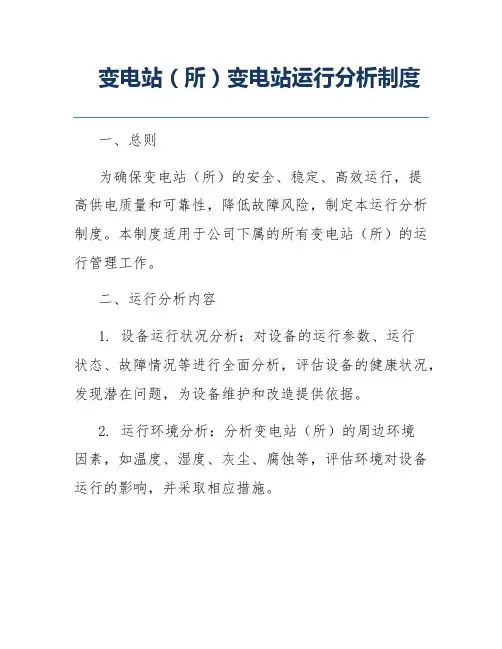 变电站（所）变电站运行分析制度

一、总则

为确保变电站（所）的安全、稳定、高效运行，提高供电质量和可靠性，降低故障风险，制定本运行分析制度。本制度适用于公司下属的所有变电站（所）的运行管理工作。

二、运行分析内容

1. 设备运行状况分析：对设备的运行参数、运行状态、故障情况等进行全面分析，评估设备的健康状况，发现潜在问题，为设备维护和改造提供依据。

2. 运行环境分析：分析变电站（所）的周边环境因素，如温度、湿度、灰尘、腐蚀等，评估环境对设备运行的影响，并采取相应措施。